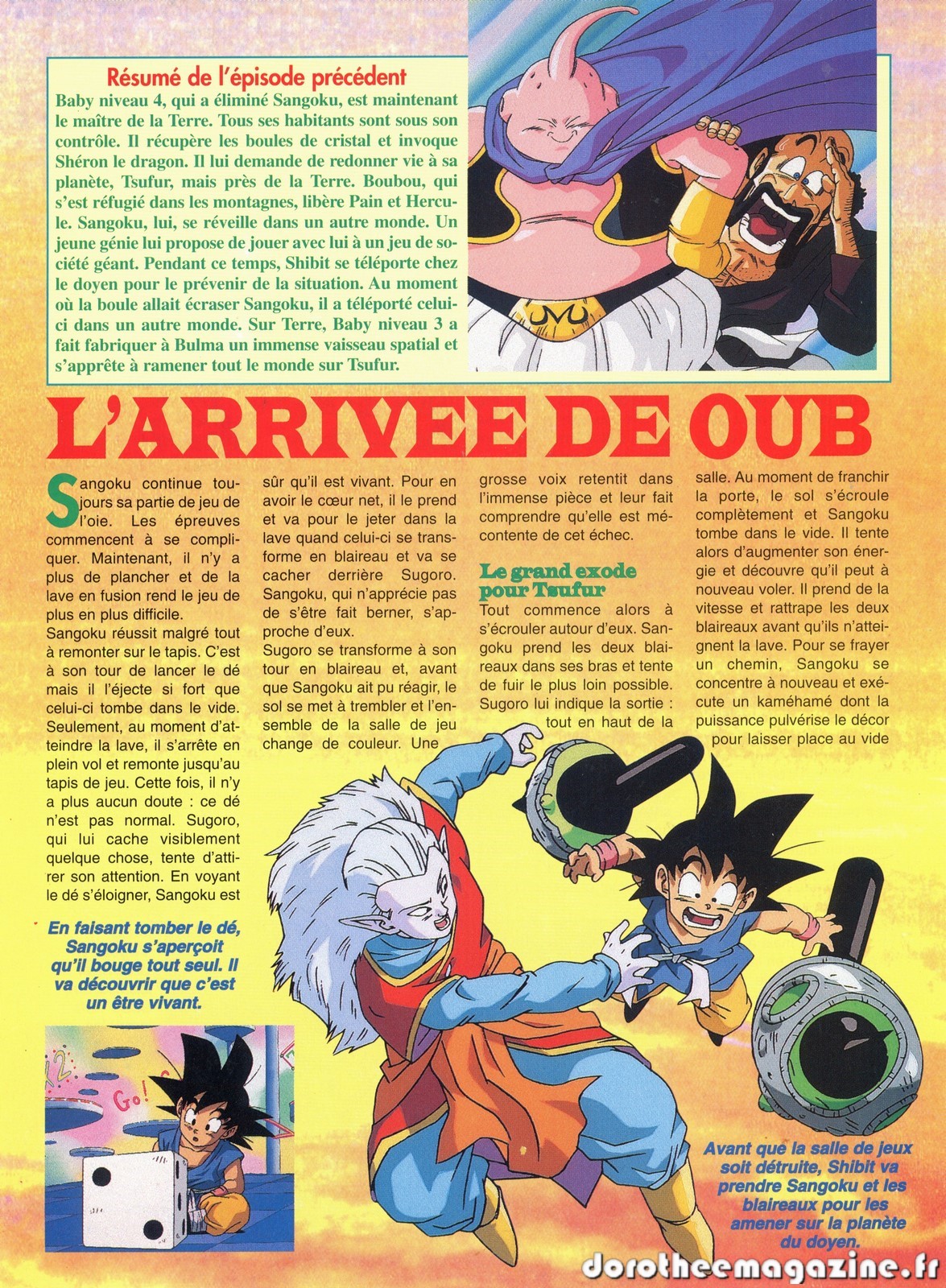 Résumé de l'épisode précédent
Baby niveau 4, qui a éliminé Sangoku, est maintenant le maître de la Terre. Tous ses habitants sont sous son contrôle. Il récupère les boules de cristal et invoque Shéron le dragon. Il lui demande de redonner vie à sa planète, Tsufur, mais près de la Terre. Boubou, qui s'est réfugié dans les montagnes, libère Pain et Hercule. Sangoku, lui, se réveille dans un autre monde. Un jeune génie lui propose de jouer avec lui à un jeu de société géant. Pendant ce temps, Shibit se téléporte chez le doyen pour le prévenir de la situation. Au moment où la boule allait écraser Sangoku, il a téléporté celui-ci dans un autre monde. Sur Terre, Baby niveau 3 a fait fabriquer à Bulma un immense vaisseau spatial et s'apprête à ramener tout le monde sur Tsufur.

L'ARRIVEE DE OUB

Sangoku continue toujours sa partie de jeu de l'oie. Les épreuves commencent à se compliquer. Maintenant, il n'y a plus de plancher et de la lave en fusion rend le jeu de plus en plus difficile.
Sangoku réussit malgré tout à remonter sur le tapis. C'est à son tour de lancer le dé mais il l'éjecte si fort que celui-ci tombe dans le vide. Seulement, au moment d'atteindre la lave, il s'arrête en plein vol et remonte jusqu'au tapis de jeu. Cette fois, il n'y a plus aucun doute : ce dé n'est pas normal. Sugoro, qui lui cache visiblement quelque chose, tente d'attirer son attention. En voyant le dé s'éloigner, Sangoku est sûr qu'il est vivant. Pour en avoir le cœur net, il le prend et va pour le jeter dans la lave quand celui-ci se transforme en blaireau et va se cacher derrière Sugoro. Sangoku, qui n'apprécie pas de s'être fait berner, s'approche d'eux.
Sugoro se transforme à son tour en blaireau et, avant que Sangoku ait pu réagir, le sol se met à trembler et l'ensemble de la salle de jeu change de couleur. Une grosse voix retentit dans l'immense pièce et leur fait comprendre qu'elle est mécontente de cet échec.

Le grand exode pour Tsufur
Tout commence alors à s'écrouler autour d'eux. Sangoku prend les deux blaireaux dans ses bras et tente de fuir le plus loin possible. Sugoro lui indique la sortie : tout en haut de la salle. Au moment de franchir la porte, le sol s'écroule complètement et Sangoku tombe dans le vide. Il tente alors d'augmenter son énergie et découvre qu'il peut à nouveau voler. Il prend de la vitesse et rattrape les deux blaireaux avant qu'ils n'atteignent la lave. Pour se frayer un chemin, Sangoku se concentre à nouveau et exécute un kaméhamé dont la puissance pulvérise le décor pour laisser place au vide

En faisant tomber le dé, Sangoku s'aperçoit qu'il bouge tout seul. Il va découvrir que c'est un être vivant.

Go!

Avant que la salle de jeux soit détruite, Shibit va prendre Sangoku et les blaireaux pour les amener sur la planète du doyen.

dorotheemagazine.fr